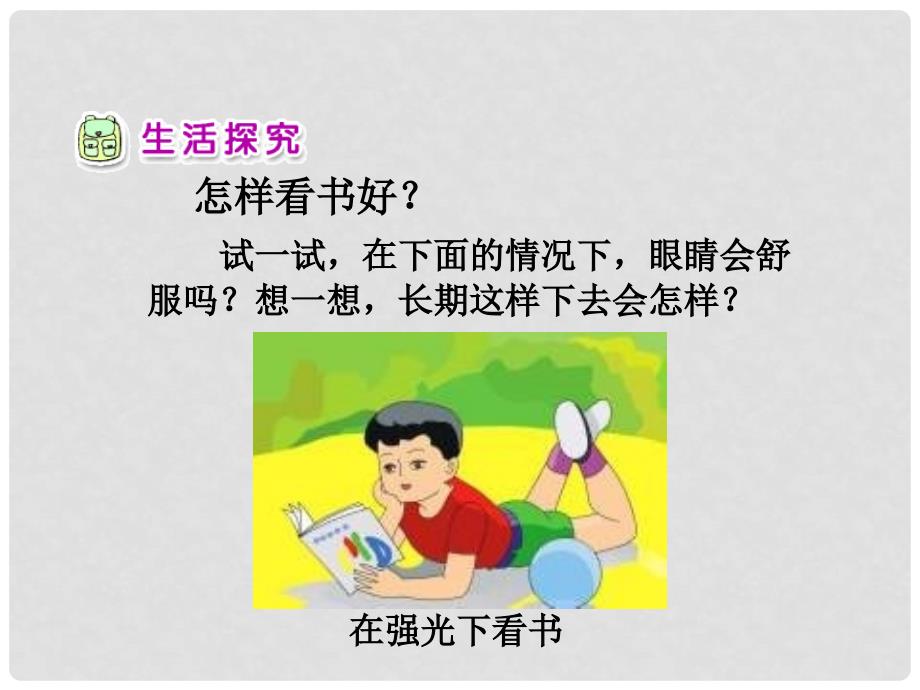 生活探究

怎样看书好？

试一试，在下面的情况下，眼睛会舒服吗？想一想，长期这样下去会怎样？

在强光下看书